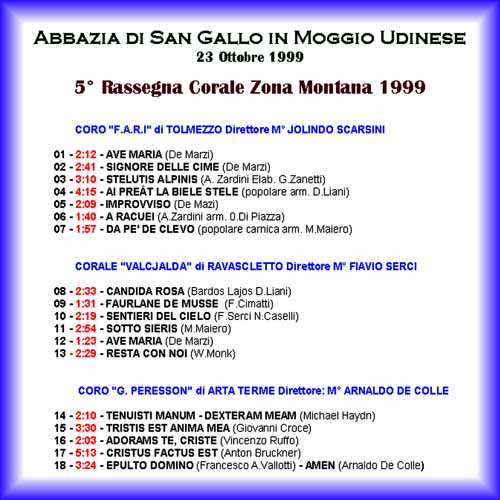 ABBAZIA DI SAN GALLO IN MOGGIO UDINESE
23 Ottobre 1999

5° Rassegna Corale Zona Montana 1999

CORO "F.A.R.I" di TOLMEZZO Direttore M° JOLINDO SCARSINI

01 - 2:12 - AVE MARIA (De Marzi)
02 - 2:41 - SIGNORE DELLE CIME (De Marzi)
03 - 3:10 - STELUTIS ALPINIS (A. Zardini Elab. G.Zanetti)
04 - 4:15 - AI PREÂT LA BIELE STELE (popolare arm. D.Liani)
05 - 2:09 - IMPROVVISO (De Mazi)
06 - 1:40 - A RACUEI (A.Zardini arm. 0.Di Piazza)
07 - 1:57 - DA PE' DE CLEVO (popolare carnica arm. M.Maiero)

CORALE "VALCJALDA" di RAVASCLETTO Direttore M° FIAVIO SERCI

08 - 2:33 - CANDIDA ROSA (Bardos Lajos D.Liani)
09 - 1:31 - FAURLANE DE MUSSE (F.Cimatti)
10 - 2:19 - SENTIERI DEL CIELO (F.Serci N.Caselli)
11 - 2:54 - SOTTO SIERIS (M.Maiero)
12 - 1:23 - AVE MARIA (De Marzi)
13 - 2:29 - RESTA CON NOI (W.Monk)

CORO "G. PERESSON" di ARTA TERME Direttore: M° ARNALDO DE COLLE

14 - 2:10 - TENUISTI MANUM - DEXTERAM MEAM (Michael Haydn)
15 - 3:30 - TRISTIS EST ANIMA MEA (Giovanni Croce)
16 - 2:03 - ADORAMS TE, CRISTE (Vincenzo Ruffo)
17 - 5:13 - CRISTUS FACTUS EST (Anton Bruckner)
18 - 3:24 - EPULTO DOMINO (Francesco A.Vallotti) - AMEN (Arnaldo De Colle)